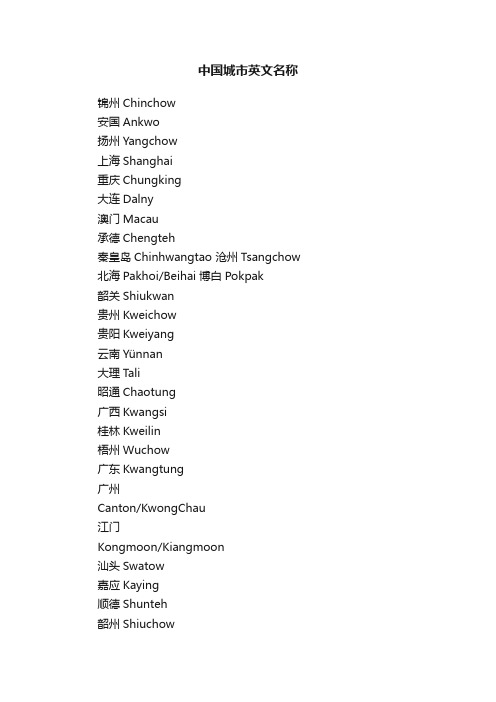 中国城市英文名称

锦州 Chinchow
安国 Ankwo
扬州 Yangchow
上海 Shanghai
重庆 Chungking
大连 Dalny
澳门 Macau
承德 Chengteh
秦皇岛 Chinhwangtao 沧州 Tsangchow
北海 Pakhoi/Beihai 博白 Pokpak
韶关 Shiukwan
贵州 Kweichow
贵阳 Kweiyang
云南 Yünnan
大理 Tali
昭通 Chaotung
广西 Kwangsi
桂林 Kweilin
梧州 Wuchow
广东 Kwangtung
广州
Canton/KwongChau
江门
Kongmoon/Kiangmoon
汕头 Swatow
嘉应 Kaying
顺德 Shunteh
韶州 Shiuchow